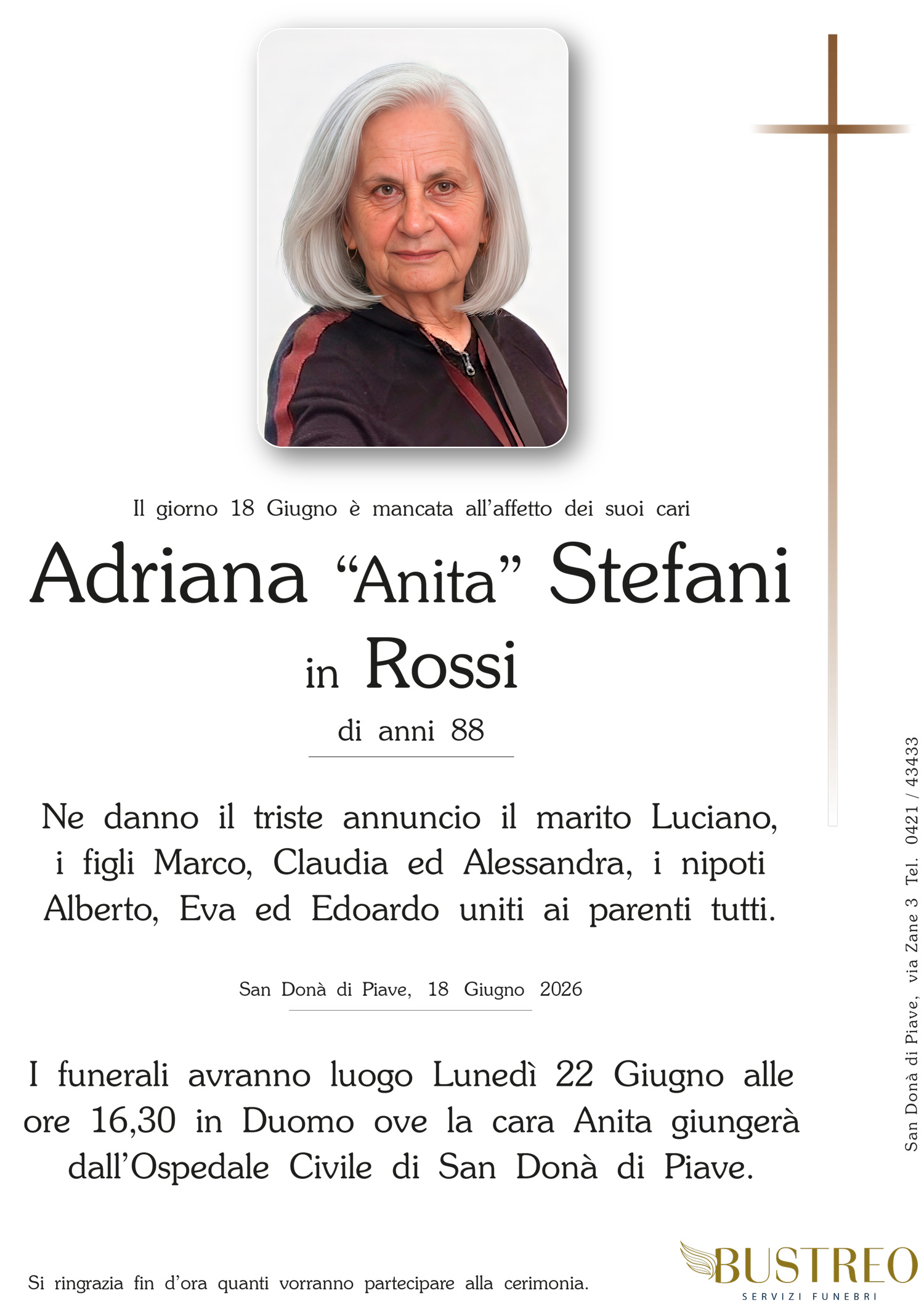 Il giorno 18 Giugno è mancata all'affetto dei suoi cari

Adriana "Anita" Stefani

in Rossi

di anni 88

Ne danno il triste annuncio il marito Luciano, i figli Marco, Claudia ed Alessandra, i nipoti Alberto, Eva ed Edoardo uniti ai parenti tutti.

San Donà di Piave, 18 Giugno 2026

I funerali avranno luogo Lunedì 22 Giugno alle ore 16,30 in Duomo ove la cara Anita giungerà dall'Ospedale Civile di San Donà di Piave.

Si ringrazia fin d'ora quanti vorranno partecipare alla cerimonia.

San Donà di Piave, via Zane 3 Tel. 0421 / 43433

BUSTREO
SERVIZI FUNEBRI